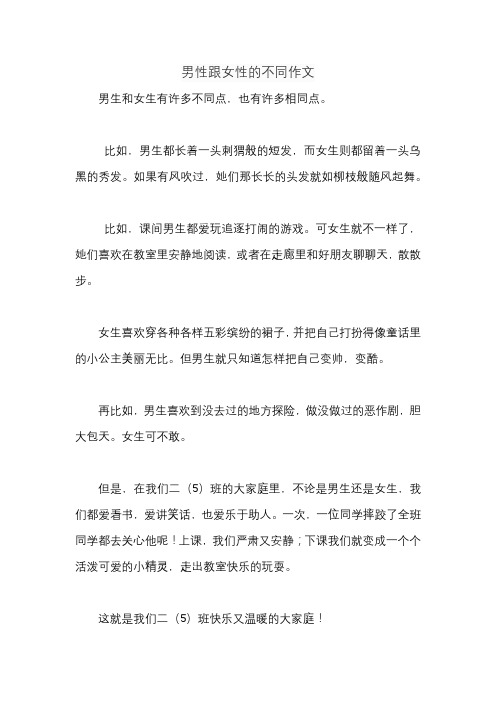 男性跟女性的不同作文

男生和女生有许多不同点，也有许多相同点。

比如，男生都长着一头刺猬般的短发，而女生则都留着一头乌黑的秀发。如果有风吹过，她们那长长的头发就如柳枝般随风起舞。

比如，课间男生都爱玩追逐打闹的游戏。可女生就不一样了，她们喜欢在教室里安静地阅读，或者在走廊里和好朋友聊聊天，散散步。

女生喜欢穿各种各样五彩缤纷的裙子，并把自己打扮得像童话里的小公主美丽无比。但男生就只知道怎样把自己变帅，变酷。

再比如，男生喜欢到没去过的地方探险，做没做过的恶作剧，胆大包天。女生可不敢。

但是，在我们二（5）班的大家庭里，不论是男生还是女生，我们都爱看书，爱讲笑话，也爱乐于助人。一次，一位同学摔跤了全班同学都去关心他呢！上课，我们严肃又安静；下课我们就变成一个个活泼可爱的小精灵，走出教室快乐的玩耍。

这就是我们二（5）班快乐又温暖的大家庭！